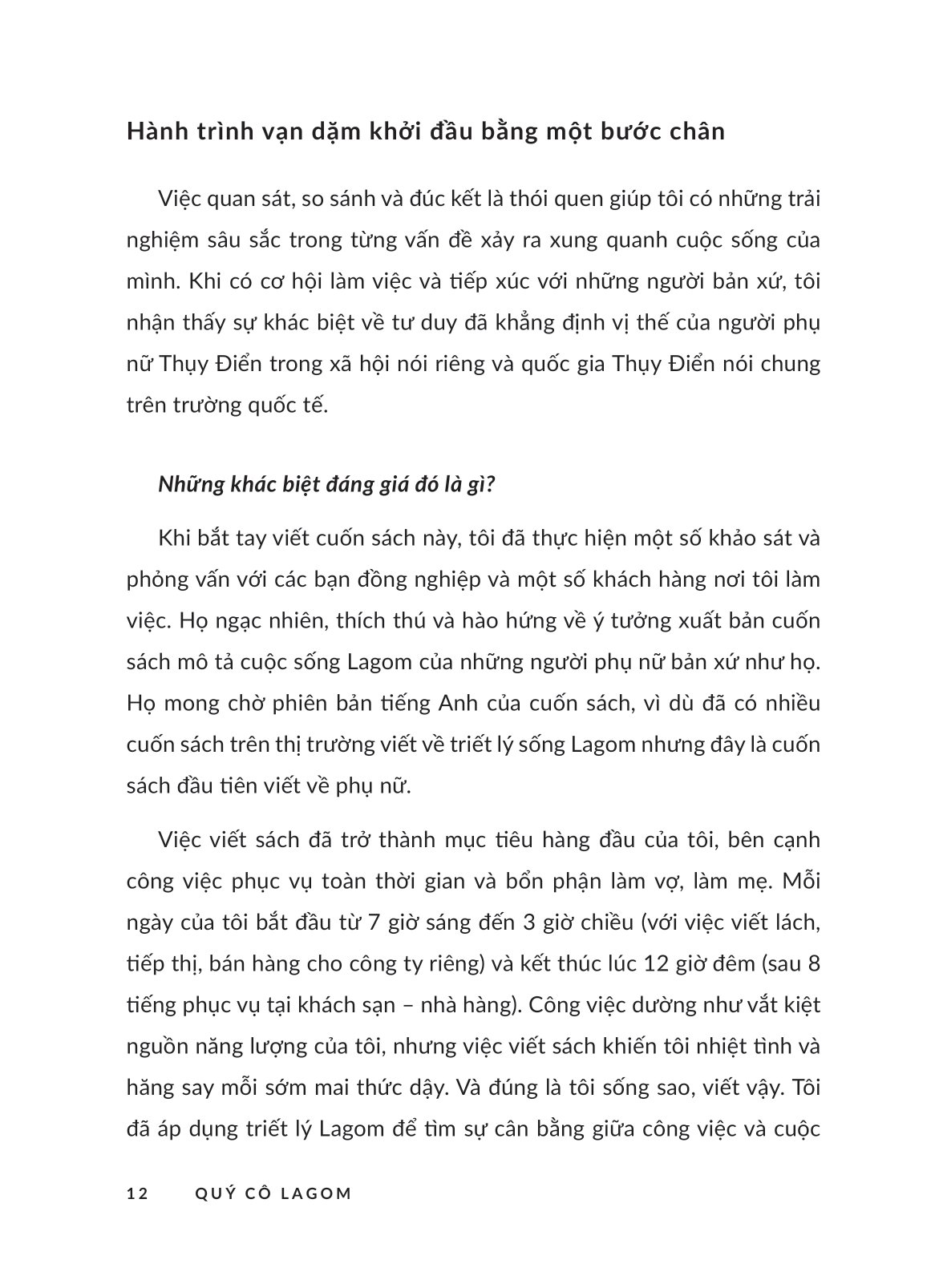 Hành trình vạn dặm khởi đầu bằng một bước chân

Việc quan sát, so sánh và đúc kết là thói quen giúp tôi có những trải nghiệm sâu sắc trong từng vấn đề xảy ra xung quanh cuộc sống của mình. Khi có cơ hội làm việc và tiếp xúc với những người bản xứ, tôi nhận thấy sự khác biệt về tư duy đã khẳng định vị thế của người phụ nữ Thụy Điển trong xã hội nói riêng và quốc gia Thụy Điển nói chung trên trường quốc tế.

Những khác biệt đáng giá đó là gì?

Khi bắt tay viết cuốn sách này, tôi đã thực hiện một số khảo sát và phỏng vấn với các bạn đồng nghiệp và một số khách hàng nơi tôi làm việc. Họ ngạc nhiên, thích thú và hào hứng về ý tưởng xuất bản cuốn sách mô tả cuộc sống Lagom của những người phụ nữ bản xứ như họ. Họ mong chờ phiên bản tiếng Anh của cuốn sách, vì dù đã có nhiều cuốn sách trên thị trường viết về triết lý sống Lagom nhưng đây là cuốn sách đầu tiên viết về phụ nữ.

Việc viết sách đã trở thành mục tiêu hàng đầu của tôi, bên cạnh công việc phục vụ toàn thời gian và bổn phận làm vợ, làm mẹ. Mỗi ngày của tôi bắt đầu từ 7 giờ sáng đến 3 giờ chiều (với việc viết lách, tiếp thị, bán hàng cho công ty riêng) và kết thúc lúc 12 giờ đêm (sau 8 tiếng phục vụ tại khách sạn – nhà hàng). Công việc dường như vắt kiệt nguồn năng lượng của tôi, nhưng việc viết sách khiến tôi nhiệt tình và hăng say mỗi sớm mai thức dậy. Và đúng là tôi sống sao, viết vậy. Tôi đã áp dụng triết lý Lagom để tìm sự cân bằng giữa công việc và cuộc

12 QUÝ CÔ LAGOM